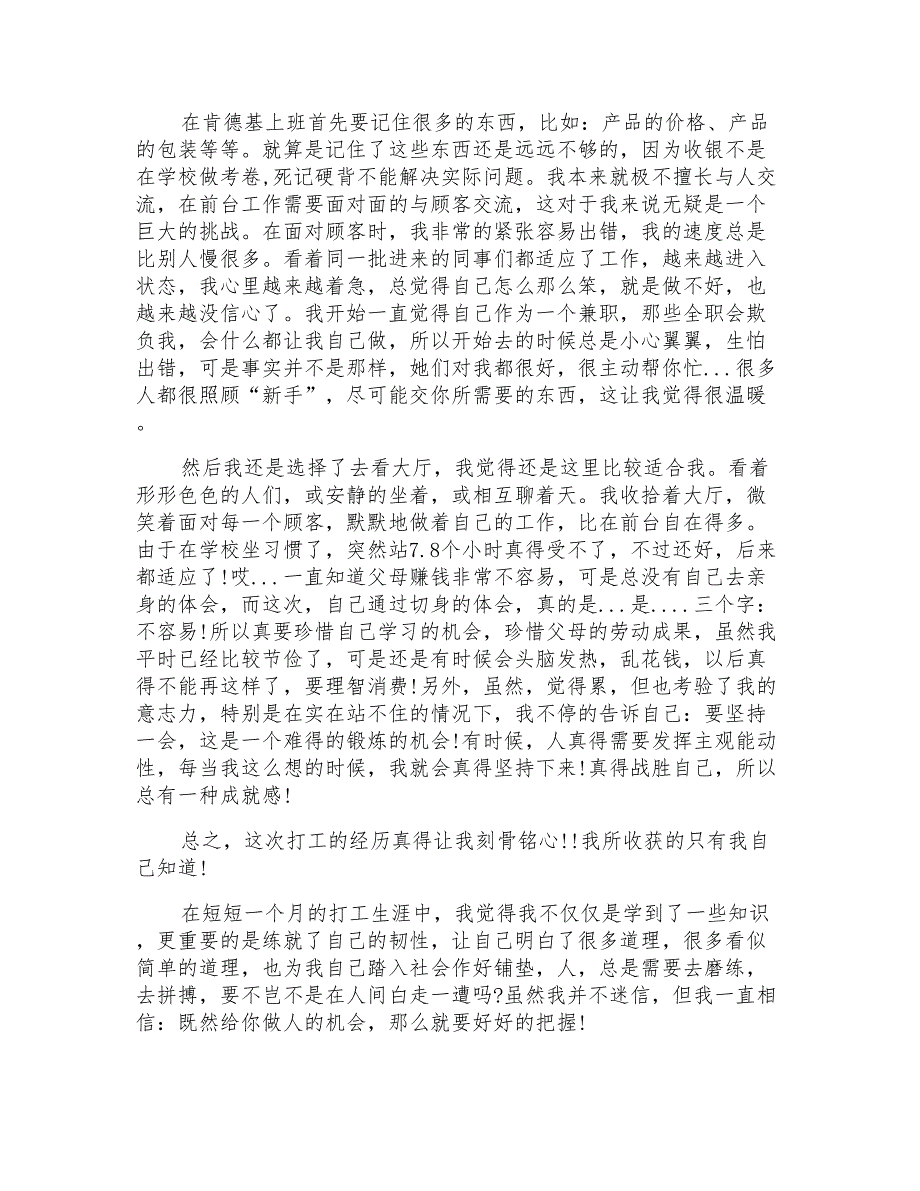 在肯德基上班首先要记住很多的东西，比如：产品的价格、产品的包装等等。就算是记住了这些东西还是远远不够的，因为收银不是在学校做考卷,死记硬背不能解决实际问题。我本来就极不擅长与人交流，在前台工作需要面对面的与顾客交流，这对于我来说无疑是一个巨大的挑战。在面对顾客时，我非常的紧张容易出错，我的速度总是比别人慢很多。看着同一批进来的同事们都适应了工作，越来越进入状态，我心里越来越着急，总觉得自己怎么那么笨，就是做不好，也越来越没信心了。我开始一直觉得自己作为一个兼职，那些全职会欺负我，会什么都让我自己做，所以开始去的时候总是小心翼翼，生怕出错，可是事实并不是那样，她们对我都很好，很主动帮你忙...很多人都很照顾“新手”，尽可能交你所需要的东西，这让我觉得很温暖。

然后我还是选择了去看大厅，我觉得还是这里比较适合我。看着形形色色的人们，或安静的坐着，或相互聊着天。我收拾着大厅，微笑着面对每一个顾客，默默地做着自己的工作，比在前台自在得多。由于在学校坐习惯了，突然站7.8个小时真得受不了，不过还好，后来都适应了!哎...一直知道父母赚钱非常不容易，可是总没有自己去亲身的体会，而这次，自己通过切身的体会，真的是...是....三个字：不容易!所以真要珍惜自己学习的机会，珍惜父母的劳动成果，虽然我平时已经比较节俭了，可是还是有时候会头脑发热，乱花钱，以后真得不能再这样了，要理智消费!另外，虽然，觉得累，但也考验了我的意志力，特别是在实在站不住的情况下，我不停的告诉自己：要坚持一会，这是一个难得的锻炼的机会!有时候，人真得需要发挥主观能动性，每当我这么想的时候，我就会真得坚持下来!真得战胜自己，所以总有一种成就感!

总之，这次打工的经历真得让我刻骨铭心!!我所收获的只有我自己知道!

在短短一个月的打工生涯中，我觉得我不仅仅是学到了一些知识，更重要的是练就了自己的韧性，让自己明白了很多道理，很多看似简单的道理，也为我自己踏入社会作好铺垫，人，总是需要去磨练，去拼搏，要不岂不是在人间白走一遭吗?虽然我并不迷信，但我一直相信：既然给你做人的机会，那么就要好好的把握!